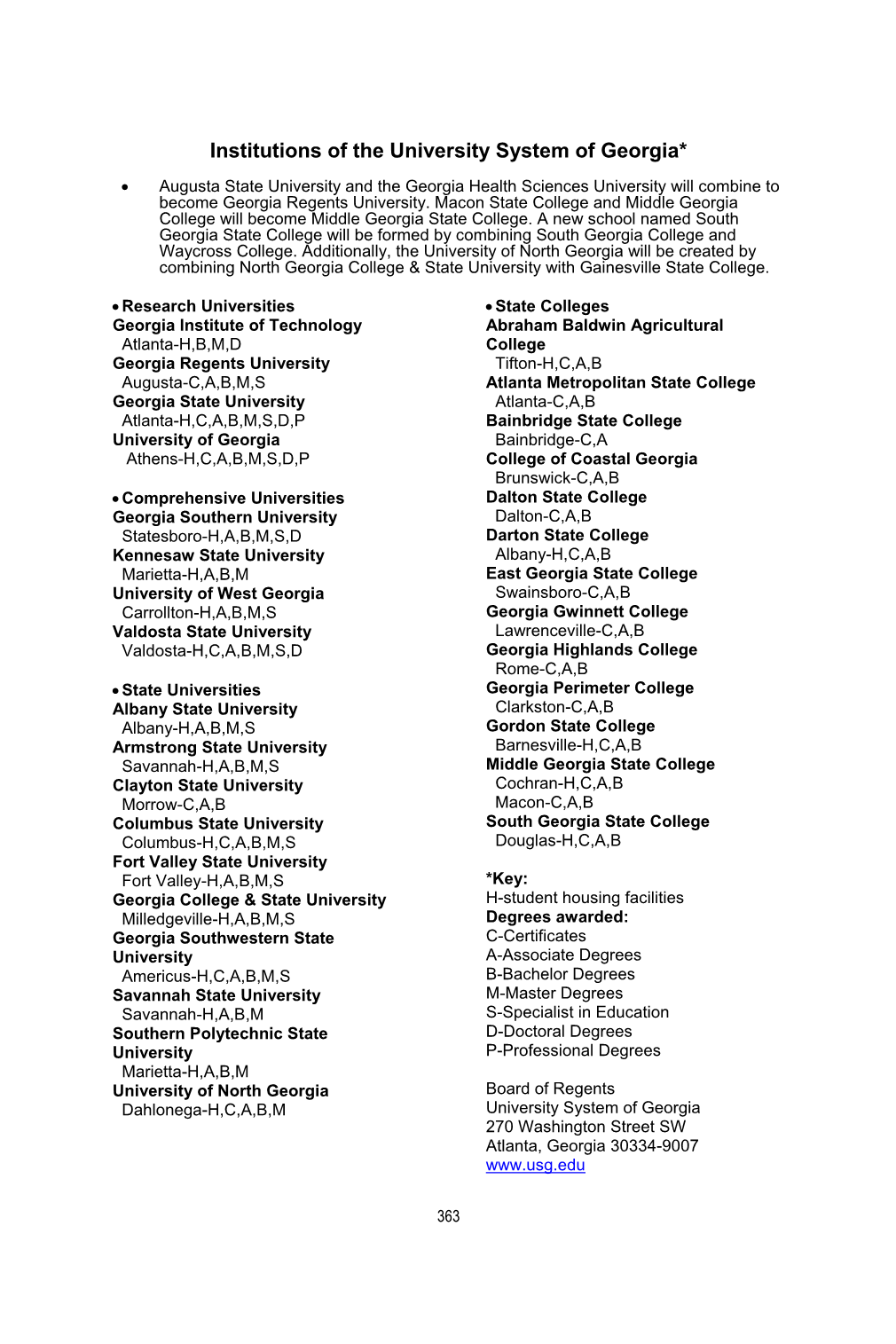 Institutions of the University System of Georgia*

• Augusta State University and the Georgia Health Sciences University will combine to become Georgia Regents University. Macon State College and Middle Georgia College will become Middle Georgia State College. A new school named South Georgia State College will be formed by combining South Georgia College and Waycross College. Additionally, the University of North Georgia will be created by combining North Georgia College & State University with Gainesville State College.

• Research Universities
Georgia Institute of Technology
Atlanta-H,B,M,D
Georgia Regents University
Augusta-C,A,B,M,S
Georgia State University
Atlanta-H,C,A,B,M,S,D,P
University of Georgia
Athens-H,C,A,B,M,S,D,P

• Comprehensive Universities
Georgia Southern University
Statesboro-H,A,B,M,S,D
Kennesaw State University
Marietta-H,A,B,M
University of West Georgia
Carrollton-H,A,B,M,S
Valdosta State University
Valdosta-H,C,A,B,M,S,D

• State Universities
Albany State University
Albany-H,A,B,M,S
Armstrong State University
Savannah-H,A,B,M,S
Clayton State University
Morrow-C,A,B
Columbus State University
Columbus-H,C,A,B,M,S
Fort Valley State University
Fort Valley-H,A,B,M,S
Georgia College & State University
Milledgeville-H,A,B,M,S
Georgia Southwestern State University
Americus-H,C,A,B,M,S
Savannah State University
Savannah-H,A,B,M
Southern Polytechnic State University
Marietta-H,A,B,M
University of North Georgia
Dahlonega-H,C,A,B,M

• State Colleges
Abraham Baldwin Agricultural College
Tifton-H,C,A,B
Atlanta Metropolitan State College
Atlanta-C,A,B
Bainbridge State College
Bainbridge-C,A
College of Coastal Georgia
Brunswick-C,A,B
Dalton State College
Dalton-C,A,B
Darton State College
Albany-H,C,A,B
East Georgia State College
Swainsboro-C,A,B
Georgia Gwinnett College
Lawrenceville-C,A,B
Georgia Highlands College
Rome-C,A,B
Georgia Perimeter College
Clarkston-C,A,B
Gordon State College
Barnesville-H,C,A,B
Middle Georgia State College
Cochran-H,C,A,B
Macon-C,A,B
South Georgia State College
Douglas-H,C,A,B

*Key:
H-student housing facilities
Degrees awarded:
C-Certificates
A-Associate Degrees
B-Bachelor Degrees
M-Master Degrees
S-Specialist in Education
D-Doctoral Degrees
P-Professional Degrees

Board of Regents
University System of Georgia
270 Washington Street SW
Atlanta, Georgia 30334-9007
www.usg.edu

363